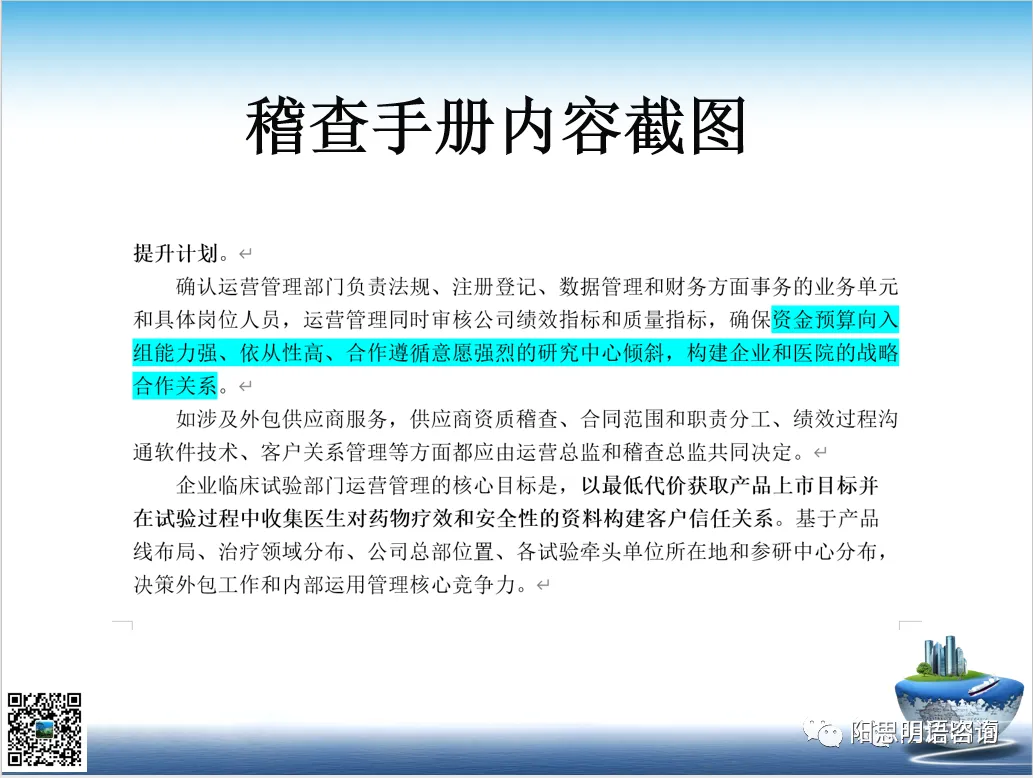 稽查手册内容截图

提升计划。

确认运营管理部门负责法规、注册登记、数据管理和财务方面事务的业务单元和具体岗位人员，运营管理同时审核公司绩效指标和质量指标，确保资金预算向入组能力强、依从性高、合作遵循意愿强烈的研究中心倾斜，构建企业和医院的战略合作关系。

如涉及外包供应商服务，供应商资质稽查、合同范围和职责分工、绩效过程沟通软件技术、客户关系管理等方面都应由运营总监和稽查总监共同决定。

企业临床试验部门运营管理的核心目标是，以最低代价获取产品上市目标并在试验过程中收集医生对药物疗效和安全性的资料构建客户信任关系。基于产品线布局、治疗领域分布、公司总部位置、各试验牵头单位所在地和参研中心分布，决策外包工作和内部运用管理核心竞争力。

阳思明语咨询